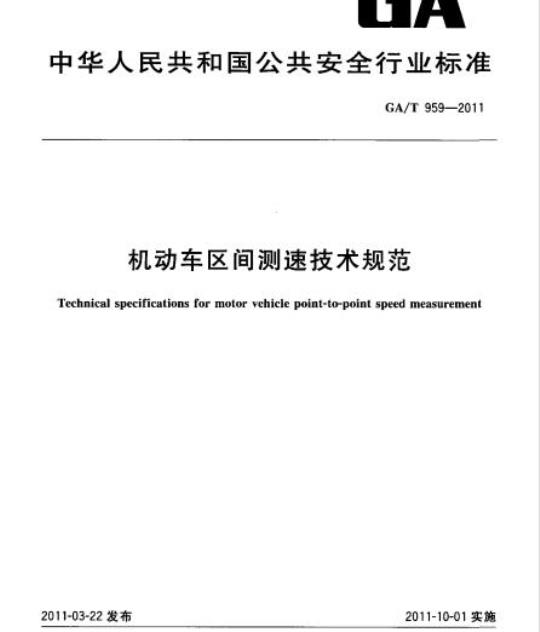 GA

中华人民共和国公共安全行业标准

GA/T 959—2011

机动车区间测速技术规范

Technical specifications for motor vehicle point-to-point speed measurement

2011-03-22 发布

2011-10-01 实施